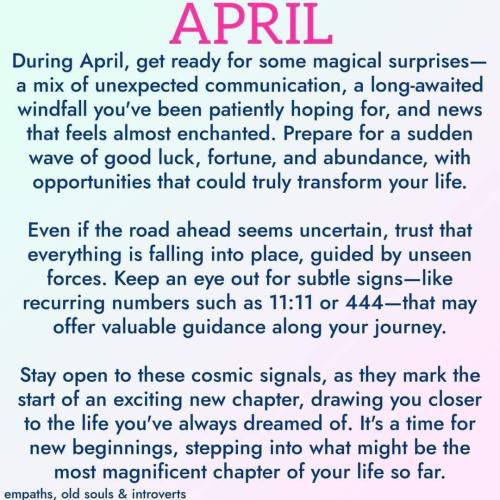 APRIL

During April, get ready for some magical surprises—a mix of unexpected communication, a long-awaited windfall you've been patiently hoping for, and news that feels almost enchanted. Prepare for a sudden wave of good luck, fortune, and abundance, with opportunities that could truly transform your life.

Even if the road ahead seems uncertain, trust that everything is falling into place, guided by unseen forces. Keep an eye out for subtle signs—like recurring numbers such as 11:11 or 444—that may offer valuable guidance along your journey.

Stay open to these cosmic signals, as they mark the start of an exciting new chapter, drawing you closer to the life you've always dreamed of. It's a time for new beginnings, stepping into what might be the most magnificent chapter of your life so far.

empaths, old souls & introverts